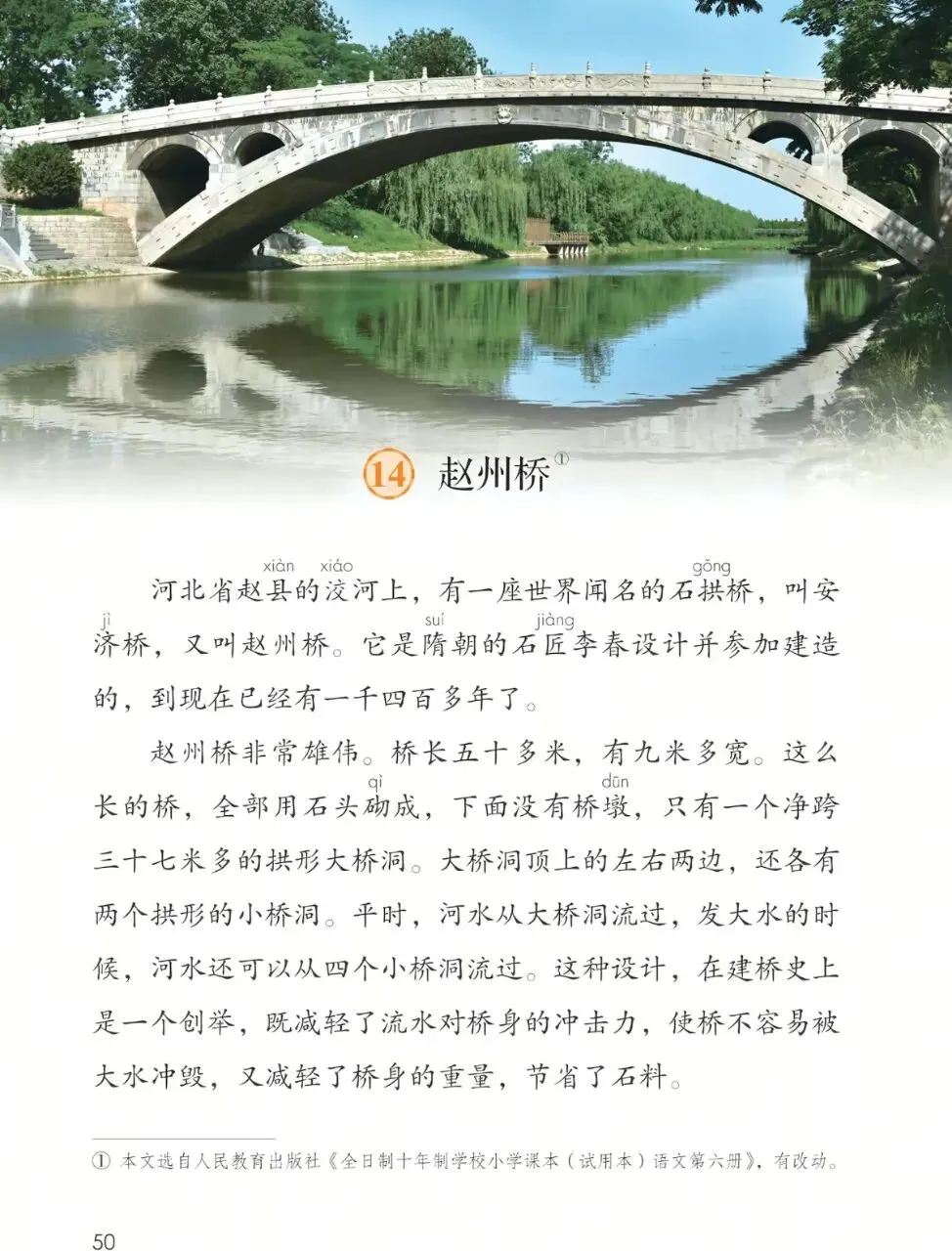 14 赵州桥$^{①}$

河北省赵县的洨河上，有一座世界闻名的石拱桥，叫安济桥，又叫赵州桥。它是隋朝的石匠李春设计并参加建造的，到现在已经有一千四百多年了。

赵州桥非常雄伟。桥长五十多米，有九米多宽。这么长的桥，全部用石头砌成，下面没有桥墩，只有一个净跨三十七米多的拱形大桥洞。大桥洞顶上的左右两边，还各有两个拱形的小桥洞。平时，河水从大桥洞流过，发大水的时候，河水还可以从四个小桥洞流过。这种设计，在建桥史上是一个创举，既减轻了流水对桥身的冲击力，使桥不容易被大水冲毁，又减轻了桥身的重量，节省了石料。

① 本文选自人民教育出版社《全日制十年制学校小学课本（试用本）语文第六册》，有改动。

50